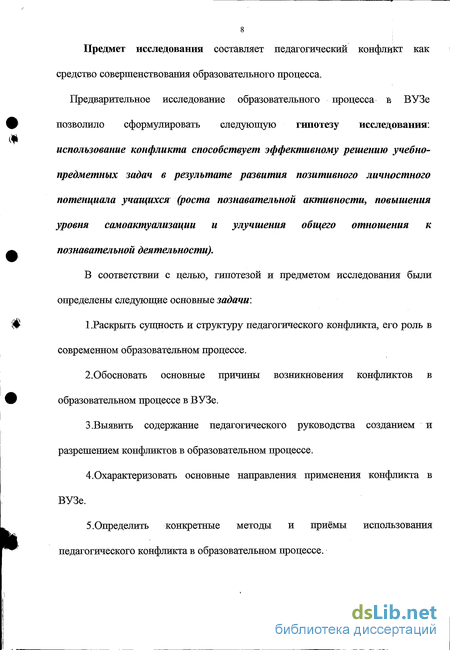 8

Предмет исследования составляет педагогический конфликт как средство совершенствования образовательного процесса.

Предварительное исследование образовательного процесса в ВУЗе позволило сформулировать следующую гипотезу исследования: использование конфликта способствует эффективному решению учебно-предметных задач в результате развития позитивного личностного потенциала учащихся (роста познавательной активности, повышения уровня самоактуализации и улучшения общего отношения к познавательной деятельности).

В соответствии с целью, гипотезой и предметом исследования были определены следующие основные задачи:

1.Раскрыть сущность и структуру педагогического конфликта, его роль в современном образовательном процессе.

2.Обосновать основные причины возникновения конфликтов в образовательном процессе в ВУЗе.

3.Выявить содержание педагогического руководства созданием и разрешением конфликтов в образовательном процессе.

4.Охарактеризовать основные направления применения конфликта в ВУЗе.

5.Определить конкретные методы и приёмы использования педагогического конфликта в образовательном процессе.

dsLib.net
библиотека диссертаций